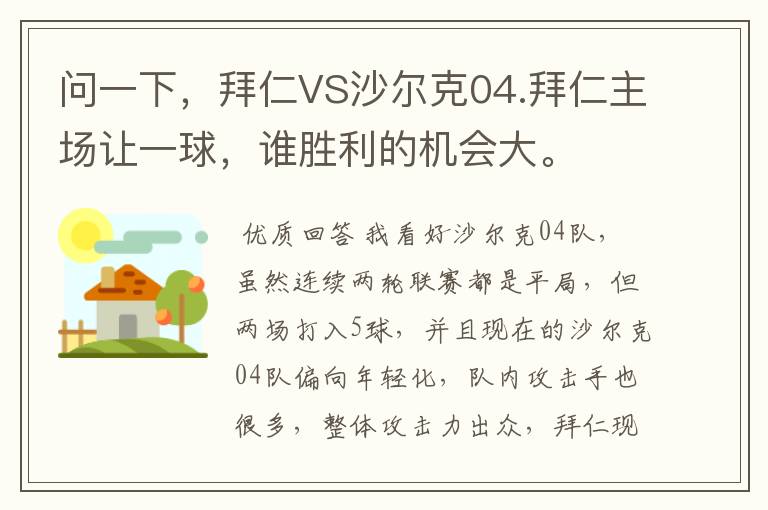 问一下，拜仁VS沙尔克04.拜仁主场让一球，谁胜利的机会大。

优质回答 我看好沙尔克04队，虽然连续两轮联赛都是平局，但两场打入5球，并且现在的沙尔克04队偏向年轻化，队内攻击手也很多，整体攻击力出众，拜仁现